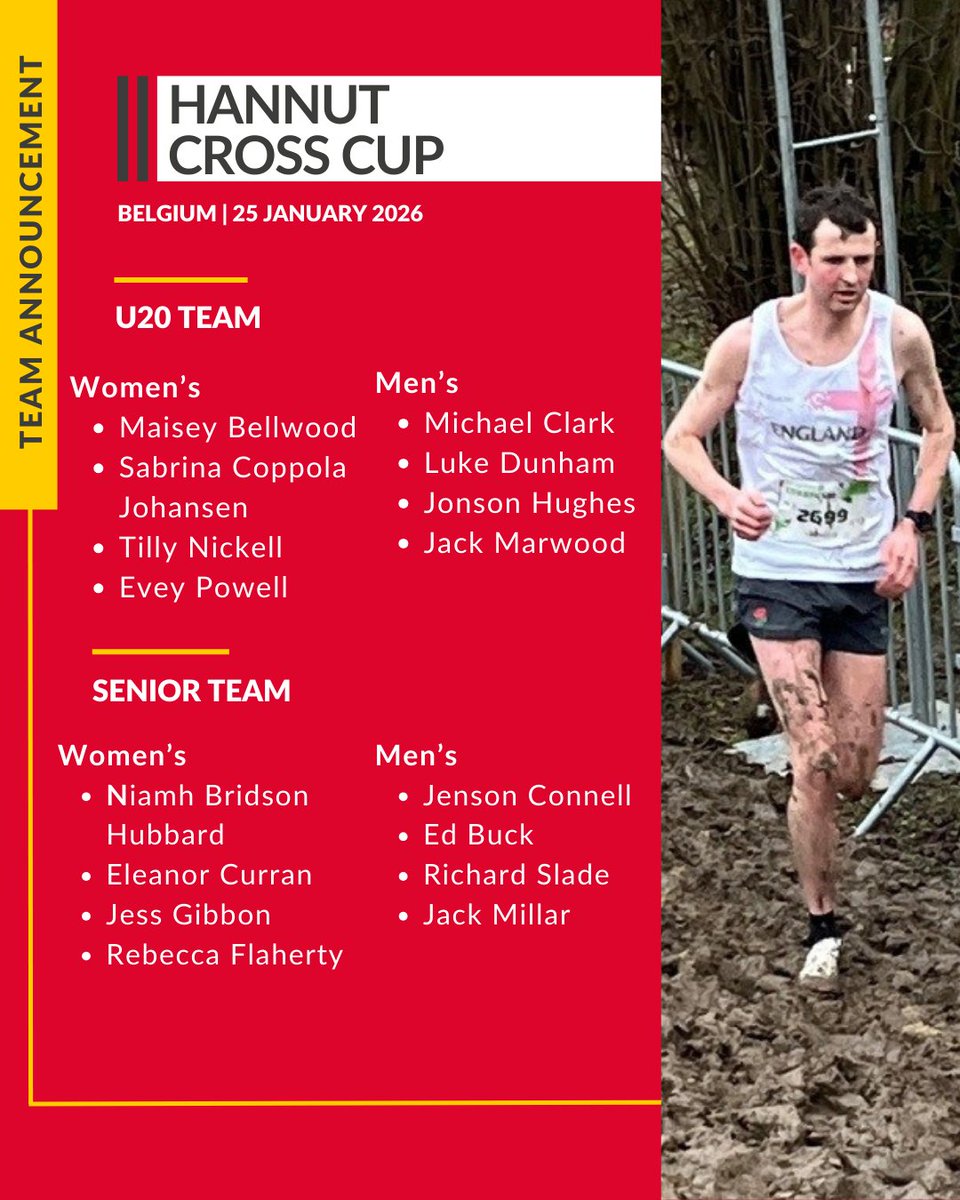 TEAM ANNOUNCEMENT

HANNUT CROSS CUP

BELGIUM | 25 JANUARY 2026

U20 TEAM

Women's
• Maisey Bellwood
• Sabrina Coppola Johansen
• Tilly Nickell
• Evey Powell

Men's
• Michael Clark
• Luke Dunham
• Jonson Hughes
• Jack Marwood

SENIOR TEAM

Women's
• Niamh Bridson Hubbard
• Eleanor Curran
• Jess Gibbon
• Rebecca Flaherty

Men's
• Jenson Connell
• Ed Buck
• Richard Slade
• Jack Millar

ENGLAND
2699